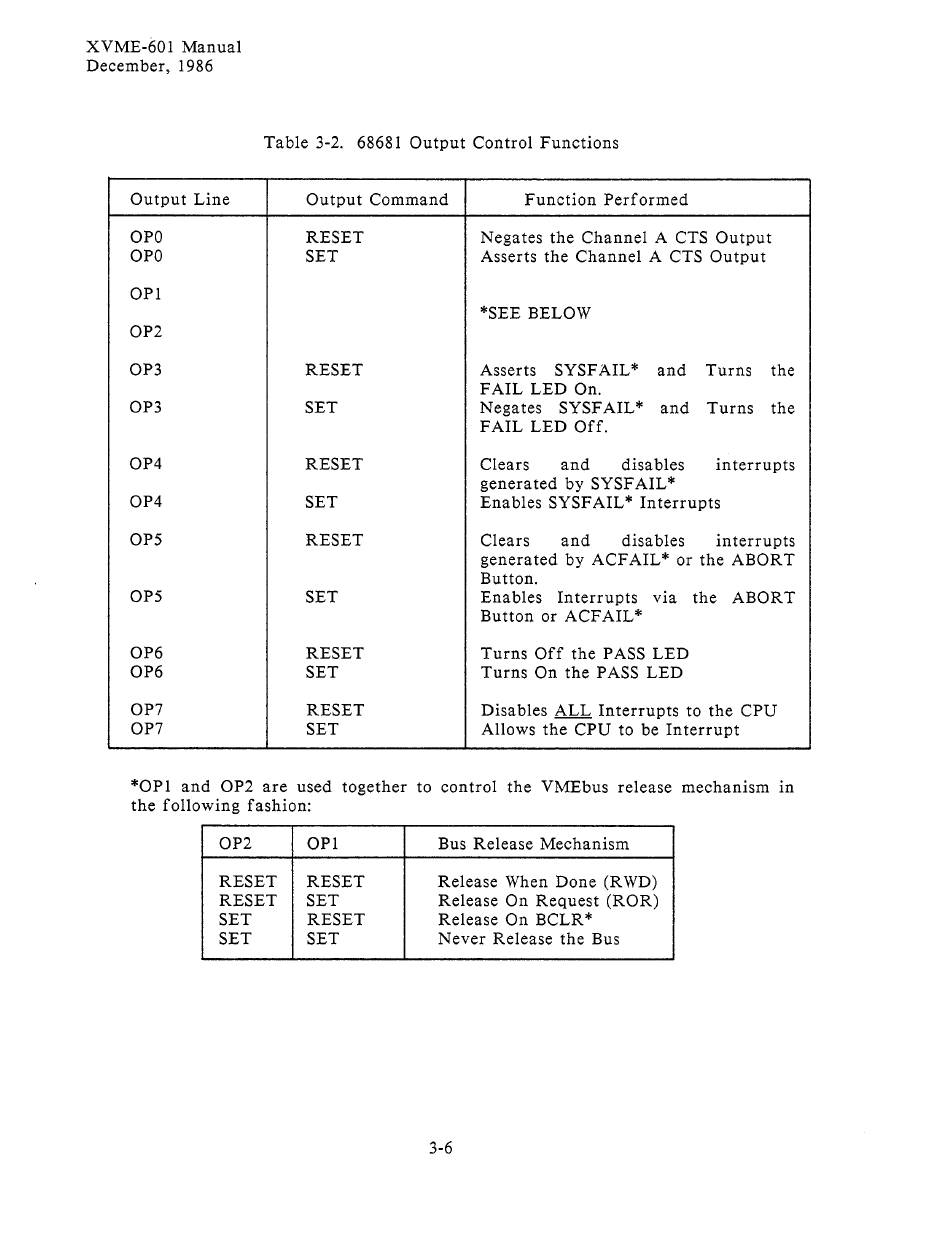 XVME-601 Manual
December, 1986

Table 3-2. 68681 Output Control Functions

| Output Line | Output Command | Function Performed |
|---|---|---|
| OP0 | RESET | Negates the Channel A CTS Output |
| OP0 | SET | Asserts the Channel A CTS Output |
| OP1 | | *SEE BELOW |
| OP2 | | |
| OP3 | RESET | Asserts SYSFAIL* and Turns the FAIL LED On. |
| OP3 | SET | Negates SYSFAIL* and Turns the FAIL LED Off. |
| OP4 | RESET | Clears and disables interrupts generated by SYSFAIL* |
| OP4 | SET | Enables SYSFAIL* Interrupts |
| OP5 | RESET | Clears and disables interrupts generated by ACFAIL* or the ABORT Button. |
| OP5 | SET | Enables Interrupts via the ABORT Button or ACFAIL* |
| OP6 | RESET | Turns Off the PASS LED |
| OP6 | SET | Turns On the PASS LED |
| OP7 | RESET | Disables ALL Interrupts to the CPU |
| OP7 | SET | Allows the CPU to be Interrupt |

*OP1 and OP2 are used together to control the VMEbus release mechanism in the following fashion:

| OP2 | OP1 | Bus Release Mechanism |
|---|---|---|
| RESET | RESET | Release When Done (RWD) |
| RESET | SET | Release On Request (ROR) |
| SET | RESET | Release On BCLR* |
| SET | SET | Never Release the Bus |

3-6